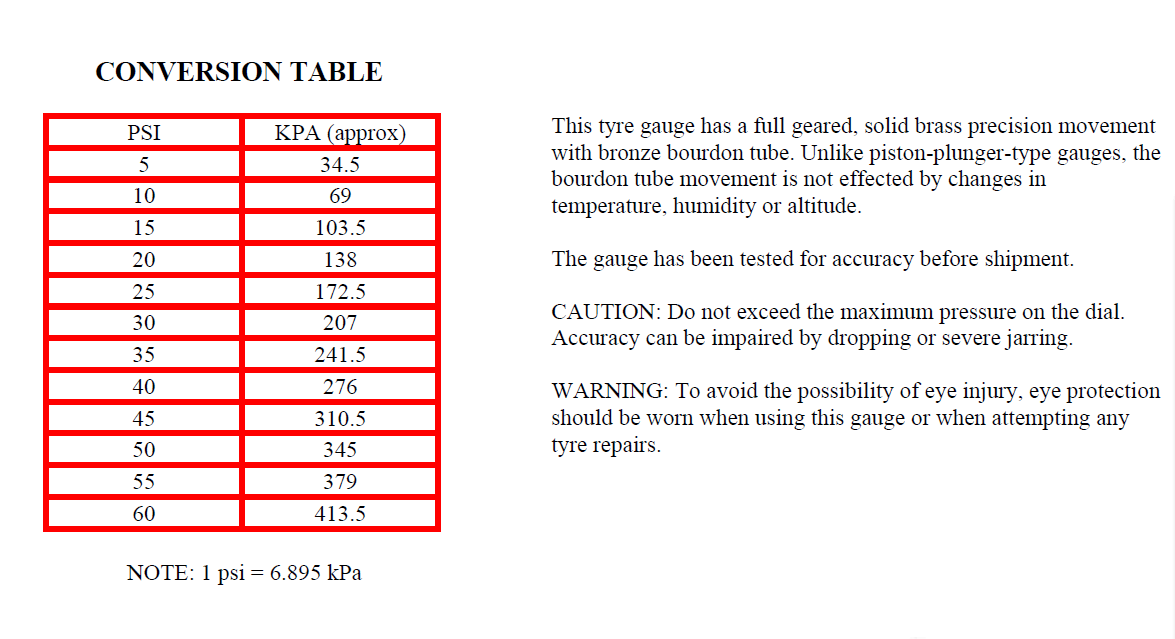 CONVERSION TABLE

| PSI | KPA (approx) |
|---|---|
| 5 | 34.5 |
| 10 | 69 |
| 15 | 103.5 |
| 20 | 138 |
| 25 | 172.5 |
| 30 | 207 |
| 35 | 241.5 |
| 40 | 276 |
| 45 | 310.5 |
| 50 | 345 |
| 55 | 379 |
| 60 | 413.5 |

NOTE: 1 psi = 6.895 kPa

This tyre gauge has a full geared, solid brass precision movement with bronze bourdon tube. Unlike piston-plunger-type gauges, the bourdon tube movement is not effected by changes in temperature, humidity or altitude.

The gauge has been tested for accuracy before shipment.

CAUTION: Do not exceed the maximum pressure on the dial. Accuracy can be impaired by dropping or severe jarring.

WARNING: To avoid the possibility of eye injury, eye protection should be worn when using this gauge or when attempting any tyre repairs.